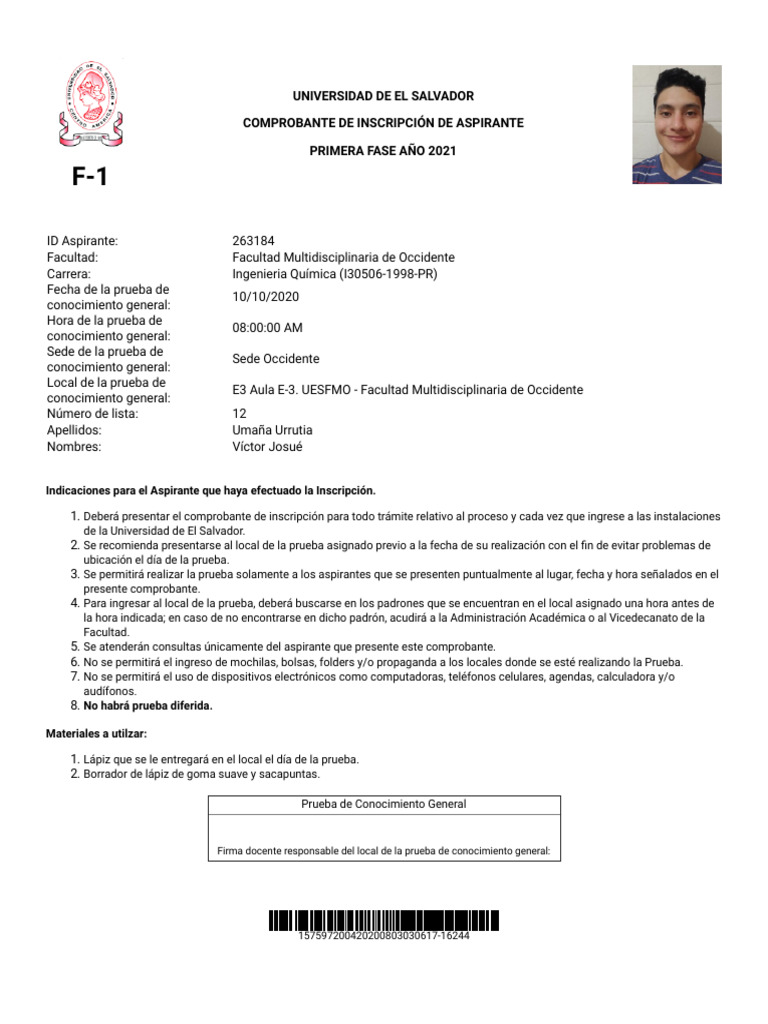 UNIVERSIDAD DE EL SALVADOR
COMPROBANTE DE INSCRIPCIÓN DE ASPIRANTE
PRIMERA FASE AÑO 2021

F-1

| | |
|---|---|
| ID Aspirante: | 263184 |
| Facultad: | Facultad Multidisciplinaria de Occidente |
| Carrera: | Ingenieria Química (I30506-1998-PR) |
| Fecha de la prueba de conocimiento general: | 10/10/2020 |
| Hora de la prueba de conocimiento general: | 08:00:00 AM |
| Sede de la prueba de conocimiento general: | Sede Occidente |
| Local de la prueba de conocimiento general: | E3 Aula E-3. UESFMO - Facultad Multidisciplinaria de Occidente |
| Número de lista: | 12 |
| Apellidos: | Umaña Urrutia |
| Nombres: | Víctor Josué |

Indicaciones para el Aspirante que haya efectuado la Inscripción.

1. Deberá presentar el comprobante de inscripción para todo trámite relativo al proceso y cada vez que ingrese a las instalaciones de la Universidad de El Salvador.
2. Se recomienda presentarse al local de la prueba asignado previo a la fecha de su realización con el fin de evitar problemas de ubicación el día de la prueba.
3. Se permitirá realizar la prueba solamente a los aspirantes que se presenten puntualmente al lugar, fecha y hora señalados en el presente comprobante.
4. Para ingresar al local de la prueba, deberá buscarse en los padrones que se encuentran en el local asignado una hora antes de la hora indicada; en caso de no encontrarse en dicho padrón, acudirá a la Administración Académica o al Vicedecanato de la Facultad.
5. Se atenderán consultas únicamente del aspirante que presente este comprobante.
6. No se permitirá el ingreso de mochilas, bolsas, folders y/o propaganda a los locales donde se esté realizando la Prueba.
7. No se permitirá el uso de dispositivos electrónicos como computadoras, teléfonos celulares, agendas, calculadora y/o audífonos.
8. No habrá prueba diferida.

Materiales a utilzar:

1. Lápiz que se le entregará en el local el día de la prueba.
2. Borrador de lápiz de goma suave y sacapuntas.

Prueba de Conocimiento General

Firma docente responsable del local de la prueba de conocimiento general:

157597200420200803030617-16244